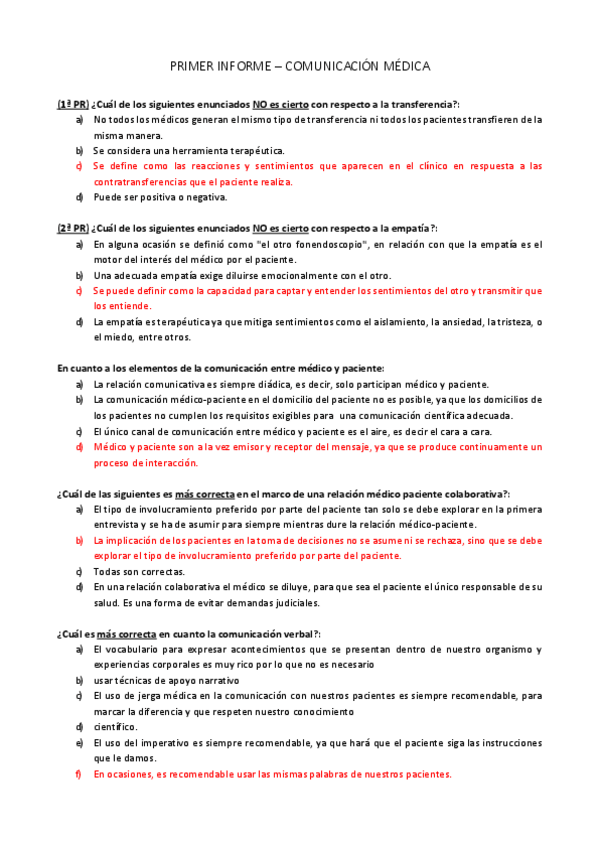 PRIMER INFORME – COMUNICACIÓN MÉDICA

(1ª PR) ¿Cuál de los siguientes enunciados NO es cierto con respecto a la transferencia?:

a) No todos los médicos generan el mismo tipo de transferencia ni todos los pacientes transfieren de la misma manera.
b) Se considera una herramienta terapéutica.
c) Se define como las reacciones y sentimientos que aparecen en el clínico en respuesta a las contratransferencias que el paciente realiza.
d) Puede ser positiva o negativa.

(2ª PR) ¿Cuál de los siguientes enunciados NO es cierto con respecto a la empatía?:

a) En alguna ocasión se definió como "el otro fonendoscopio", en relación con que la empatía es el motor del interés del médico por el paciente.
b) Una adecuada empatía exige diluirse emocionalmente con el otro.
c) Se puede definir como la capacidad para captar y entender los sentimientos del otro y transmitir que los entiende.
d) La empatía es terapéutica ya que mitiga sentimientos como el aislamiento, la ansiedad, la tristeza, o el miedo, entre otros.

En cuanto a los elementos de la comunicación entre médico y paciente:

a) La relación comunicativa es siempre diádica, es decir, solo participan médico y paciente.
b) La comunicación médico-paciente en el domicilio del paciente no es posible, ya que los domicilios de los pacientes no cumplen los requisitos exigibles para una comunicación científica adecuada.
c) El único canal de comunicación entre médico y paciente es el aire, es decir el cara a cara.
d) Médico y paciente son a la vez emisor y receptor del mensaje, ya que se produce continuamente un proceso de interacción.

¿Cuál de las siguientes es más correcta en el marco de una relación médico paciente colaborativa?:

a) El tipo de involucramiento preferido por parte del paciente tan solo se debe explorar en la primera entrevista y se ha de asumir para siempre mientras dure la relación médico-paciente.
b) La implicación de los pacientes en la toma de decisiones no se asume ni se rechaza, sino que se debe explorar el tipo de involucramiento preferido por parte del paciente.
c) Todas son correctas.
d) En una relación colaborativa el médico se diluye, para que sea el paciente el único responsable de su salud. Es una forma de evitar demandas judiciales.

¿Cuál es más correcta en cuanto la comunicación verbal?:

a) El vocabulario para expresar acontecimientos que se presentan dentro de nuestro organismo y experiencias corporales es muy rico por lo que no es necesario
b) usar técnicas de apoyo narrativo
c) El uso de jerga médica en la comunicación con nuestros pacientes es siempre recomendable, para marcar la diferencia y que respeten nuestro conocimiento
d) científico.
e) El uso del imperativo es siempre recomendable, ya que hará que el paciente siga las instrucciones que le damos.
f) En ocasiones, es recomendable usar las mismas palabras de nuestros pacientes.